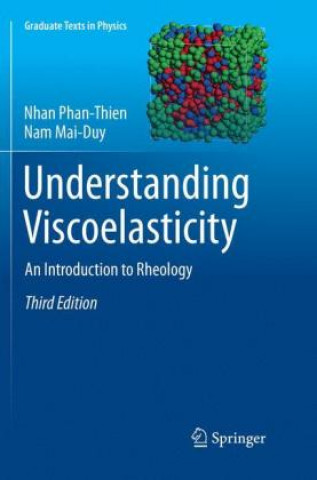 Graduate Texts in Physics

Nhan Phan-Thien
Nam Mai-Duy

Understanding Viscoelasticity

An Introduction to Rheology

Third Edition

Springer